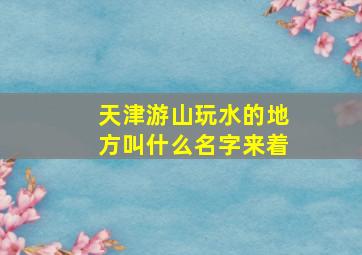 天津游山玩水的地方叫什么名字来着